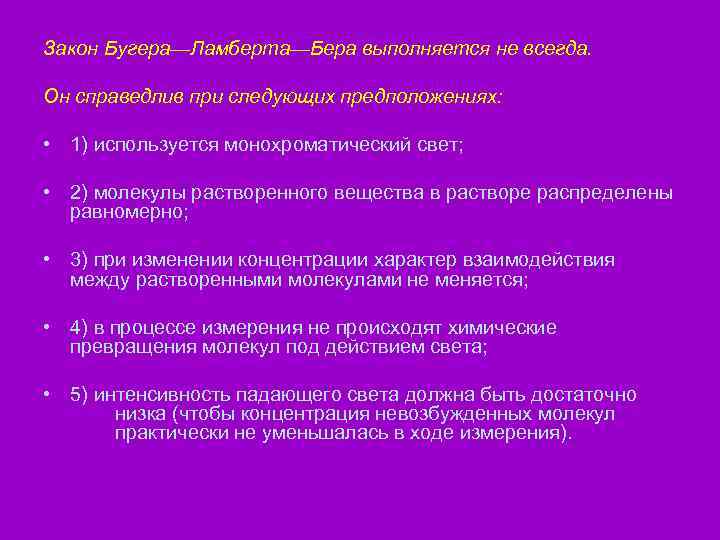 Закон Бугера—Ламберта—Бера выполняется не всегда.

Он справедлив при следующих предположениях:

• 1) используется монохроматический свет;

• 2) молекулы растворенного вещества в растворе распределены равномерно;

• 3) при изменении концентрации характер взаимодействия между растворенными молекулами не меняется;

• 4) в процессе измерения не происходят химические превращения молекул под действием света;

• 5) интенсивность падающего света должна быть достаточно низка (чтобы концентрация невозбужденных молекул практически не уменьшалась в ходе измерения).